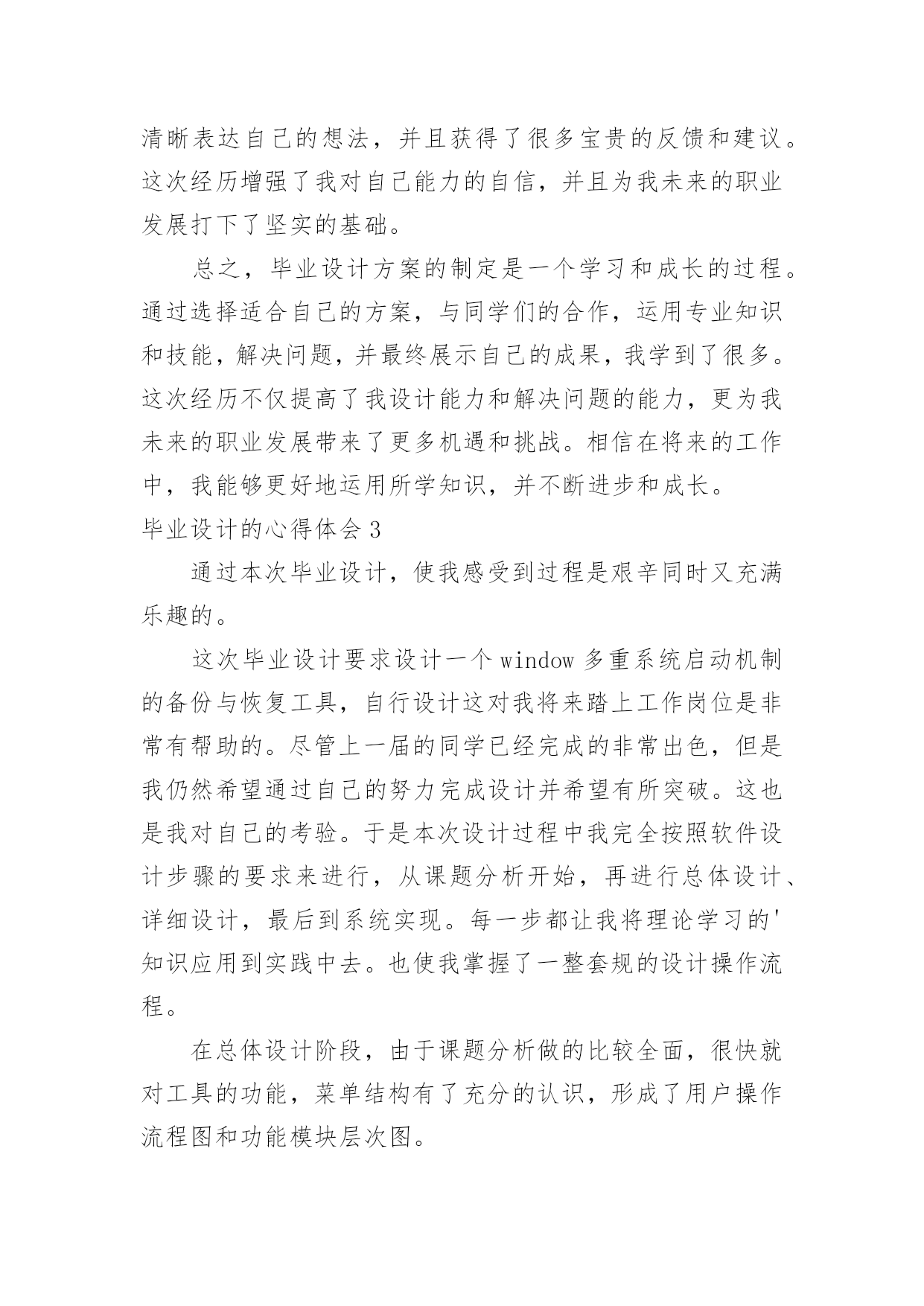 清晰表达自己的想法，并且获得了很多宝贵的反馈和建议。这次经历增强了我对自己能力的自信，并且为我未来的职业发展打下了坚实的基础。

总之，毕业设计方案的制定是一个学习和成长的过程。通过选择适合自己的方案，与同学们的合作，运用专业知识和技能，解决问题，并最终展示自己的成果，我学到了很多。这次经历不仅提高了我设计能力和解决问题的能力，更为我未来的职业发展带来了更多机遇和挑战。相信在将来的工作中，我能够更好地运用所学知识，并不断进步和成长。

毕业设计的心得体会 3

通过本次毕业设计，使我感受到过程是艰辛同时又充满乐趣的。

这次毕业设计要求设计一个 window 多重系统启动机制的备份与恢复工具，自行设计这对我将来踏上工作岗位是非常有帮助的。尽管上一届的同学已经完成的非常出色，但是我仍然希望通过自己的努力完成设计并希望有所突破。这也是我对自己的考验。于是本次设计过程中我完全按照软件设计步骤的要求来进行，从课题分析开始，再进行总体设计、详细设计，最后到系统实现。每一步都让我将理论学习的'知识应用到实践中去。也使我掌握了一整套规的设计操作流程。

在总体设计阶段，由于课题分析做的比较全面，很快就对工具的功能，菜单结构有了充分的认识，形成了用户操作流程图和功能模块层次图。